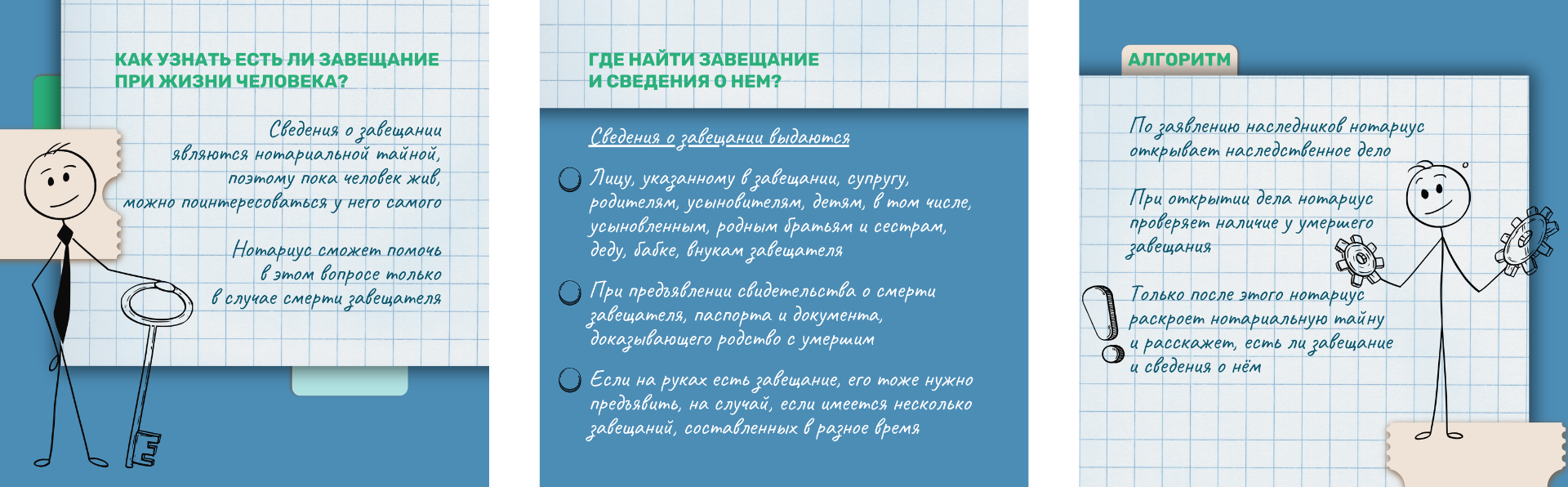 КАК УЗНАТЬ ЕСТЬ ЛИ ЗАВЕЩАНИЕ ПРИ ЖИЗНИ ЧЕЛОВЕКА?

Сведения о завещании являются нотариальной тайной, поэтому пока человек жив, можно поинтересоваться у него самого

Нотариус сможет помочь в этом вопросе только в случае смерти завещателя

ГДЕ НАЙТИ ЗАВЕЩАНИЕ И СВЕДЕНИЯ О НЕМ?

Сведения о завещании выдаются

Лицу, указанному в завещании, супругу, родителям, усыновителям, детям, в том числе, усыновленным, родным братьям и сестрам, деду, бабке, внукам завещателя

При предъявлении свидетельства о смерти завещателя, паспорта и документа, доказывающего родство с умершим

Если на руках есть завещание, его тоже нужно предъявить, на случай, если имеется несколько завещаний, составленных в разное время

АЛГОРИТМ

По заявлению наследников нотариус открывает наследственное дело

При открытии дела нотариус проверяет наличие у умершего завещания

Только после этого нотариус раскроет нотариальную тайну и расскажет, есть ли завещание и сведения о нём